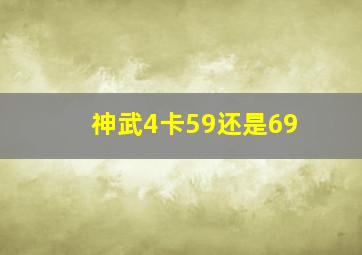 神武4卡59还是69